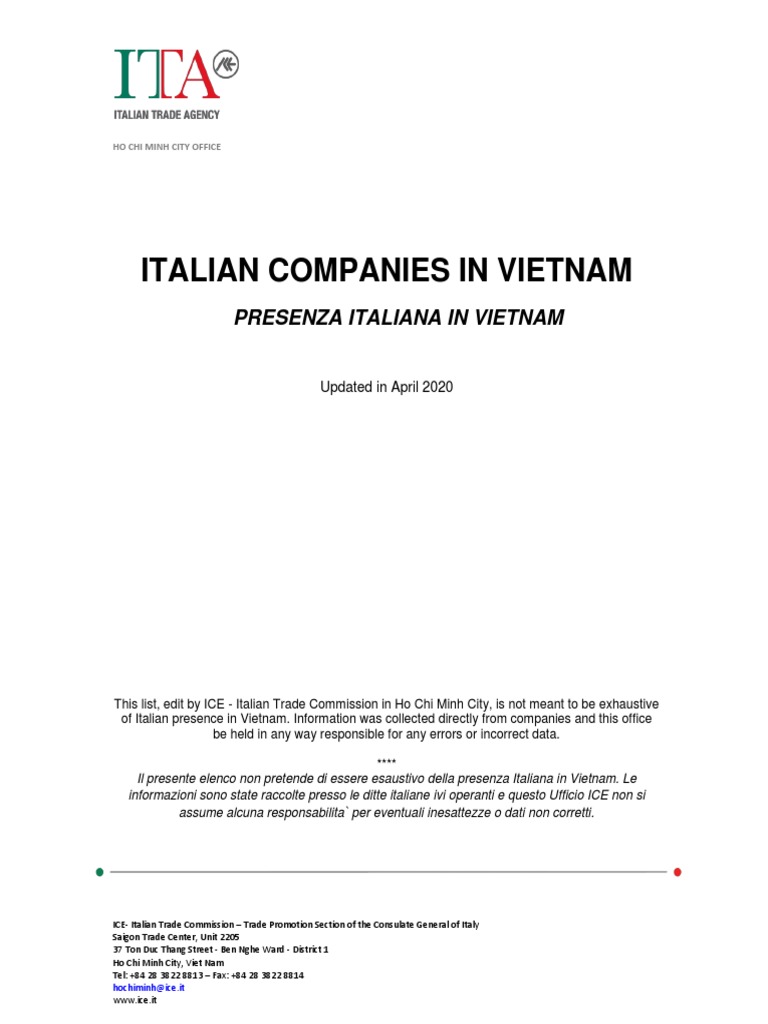 ITA
ITALIAN TRADE AGENCY

HO CHI MINH CITY OFFICE

ITALIAN COMPANIES IN VIETNAM

PRESENZA ITALIANA IN VIETNAM

Updated in April 2020

This list, edit by ICE - Italian Trade Commission in Ho Chi Minh City, is not meant to be exhaustive of Italian presence in Vietnam. Information was collected directly from companies and this office be held in any way responsible for any errors or incorrect data.

****

Il presente elenco non pretende di essere esaustivo della presenza Italiana in Vietnam. Le informazioni sono state raccolte presso le ditte italiane ivi operanti e questo Ufficio ICE non si assume alcuna responsabilita` per eventuali inesattezze o dati non corretti.

ICE- Italian Trade Commission – Trade Promotion Section of the Consulate General of Italy
Saigon Trade Center, Unit 2205
37 Ton Duc Thang Street - Ben Nghe Ward - District 1
Ho Chi Minh City, Viet Nam
Tel: +84 28 38228813 – Fax: +84 28 38228814
hochiminh@ice.it
www.ice.it